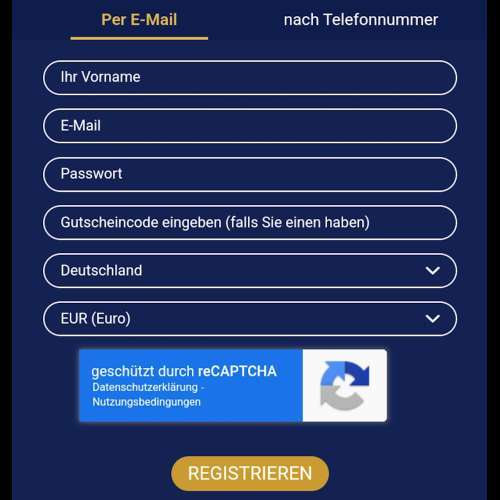 Per E-Mail
nach Telefonnummer

Ihr Vorname

E-Mail

Passwort

Gutscheincode eingeben (falls Sie einen haben)

Deutschland

EUR (Euro)

geschützt durch reCAPTCHA
Datenschutzerklärung - Nutzungsbedingungen

REGISTRIEREN